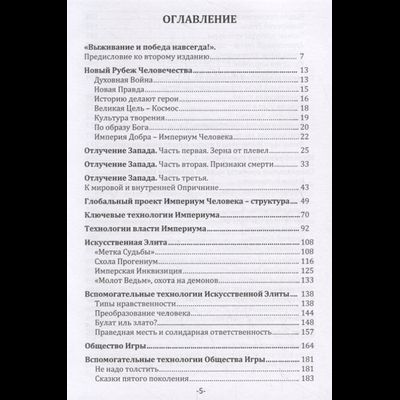 ОГЛАВЛЕНИЕ

«Выживание и победа навсегда!».
Предисловие ко второму изданию 7

Новый Рубеж Человечества 13
Духовная Война 13
Новая Правда 15
Историю делают герои 16
Великая Цель – Космос 18
Культура творения 19
По образу Бога 20
Империя Добра – Империум Человека 22

Отлучение Запада. Часть первая. Зерна от плевел 25

Отлучение Запада. Часть вторая. Признаки смерти 33

Отлучение Запада. Часть третья.
К мировой и внутренней Опричнине 43

Глобальный проект Империум Человека – структура 49

Ключевые технологии Империума 70

Технологии власти Империума 92

Искусственная Элита 108
«Метка Судьбы» 108
Схола Прогениум 116
Имперская Инквизиция 125
«Молот Ведьм», охота на демонов 133

Вспомогательные технологии Искусственной Элиты 138
Типы нравственности 138
Преобразование человека 144
Булат иль злато? 148
Праведная месть и солидарная ответственность 157

Общество Игры 164

Вспомогательные технологии Общества Игры 181
Не надо толстить 181
Сказки пятого поколения 183

-5-